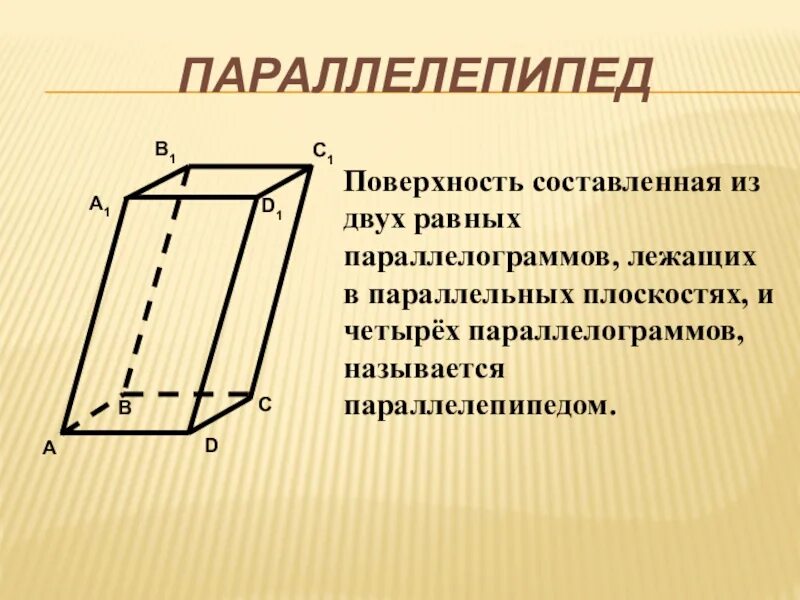 ПАРАЛЛЕЛЕПИПЕД

$B_1$
$C_1$
$A_1$
$D_1$
B
C
A
D

Поверхность составленная из двух равных параллелограммов, лежащих в параллельных плоскостях, и четырёх параллелограммов, называется параллелепипедом.